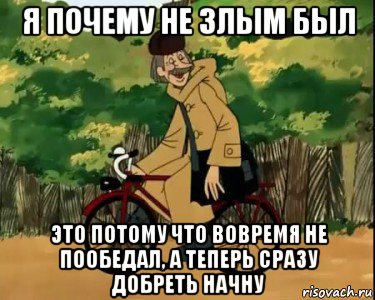 Я ПОЧЕМУ НЕ ЗЛЫМ БЫЛ

ЭТО ПОТОМУ ЧТО ВОВРЕМЯ НЕ ПООБЕДАЛ, А ТЕПЕРЬ СРАЗУ ДОБРЕТЬ НАЧНУ

risovach.ru